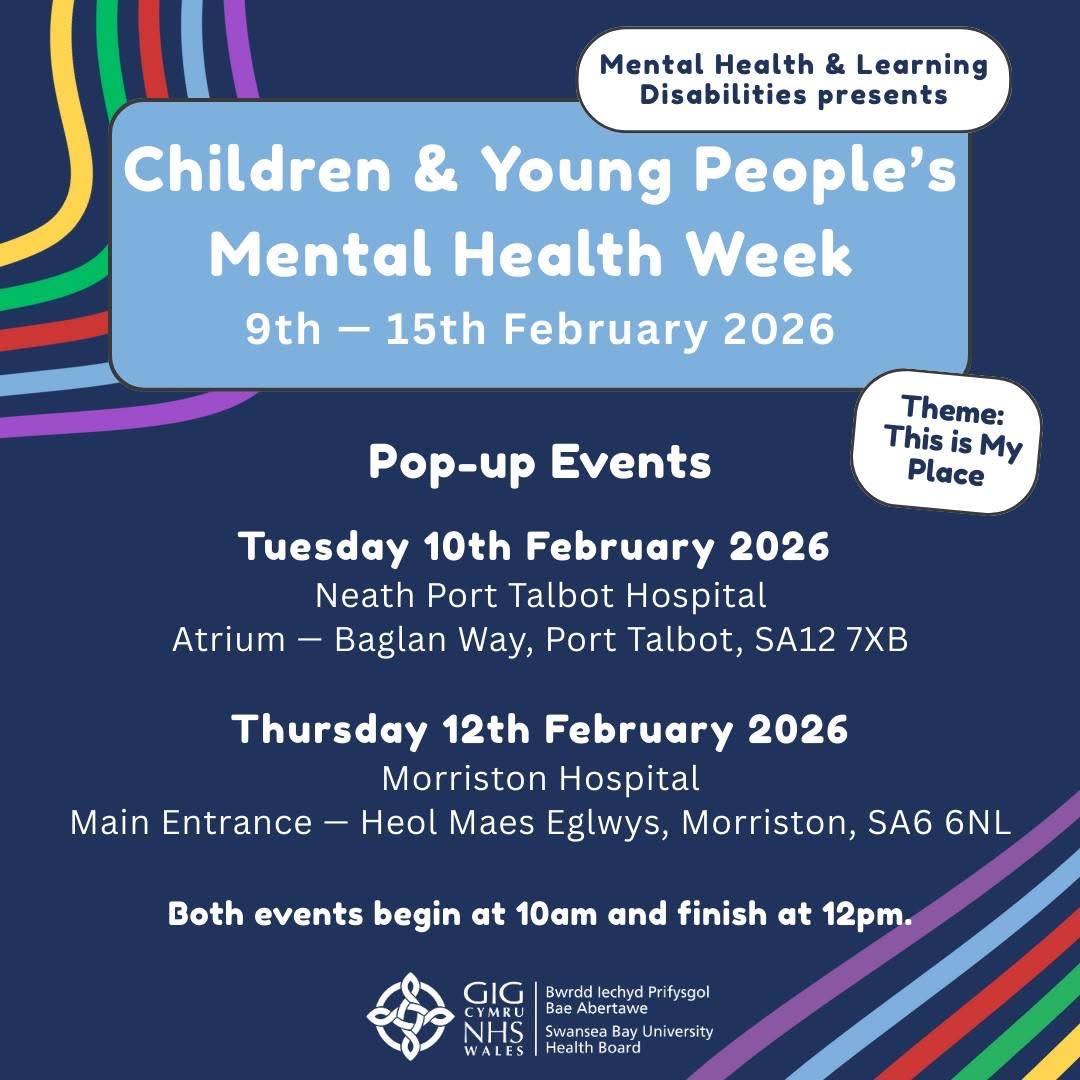 Mental Health & Learning Disabilities presents

Children & Young People's Mental Health Week

9th — 15th February 2026

Theme: This is My Place

Pop-up Events

Tuesday 10th February 2026
Neath Port Talbot Hospital
Atrium — Baglan Way, Port Talbot, SA12 7XB

Thursday 12th February 2026
Morriston Hospital
Main Entrance — Heol Maes Eglwys, Morriston, SA6 6NL

Both events begin at 10am and finish at 12pm.

GIG CYMRU NHS WALES
Bwrdd Iechyd Prifysgol Bae Abertawe
Swansea Bay University Health Board